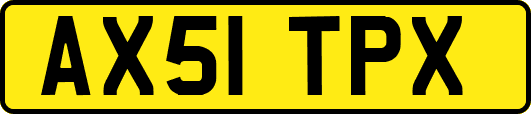 AX51 TPX